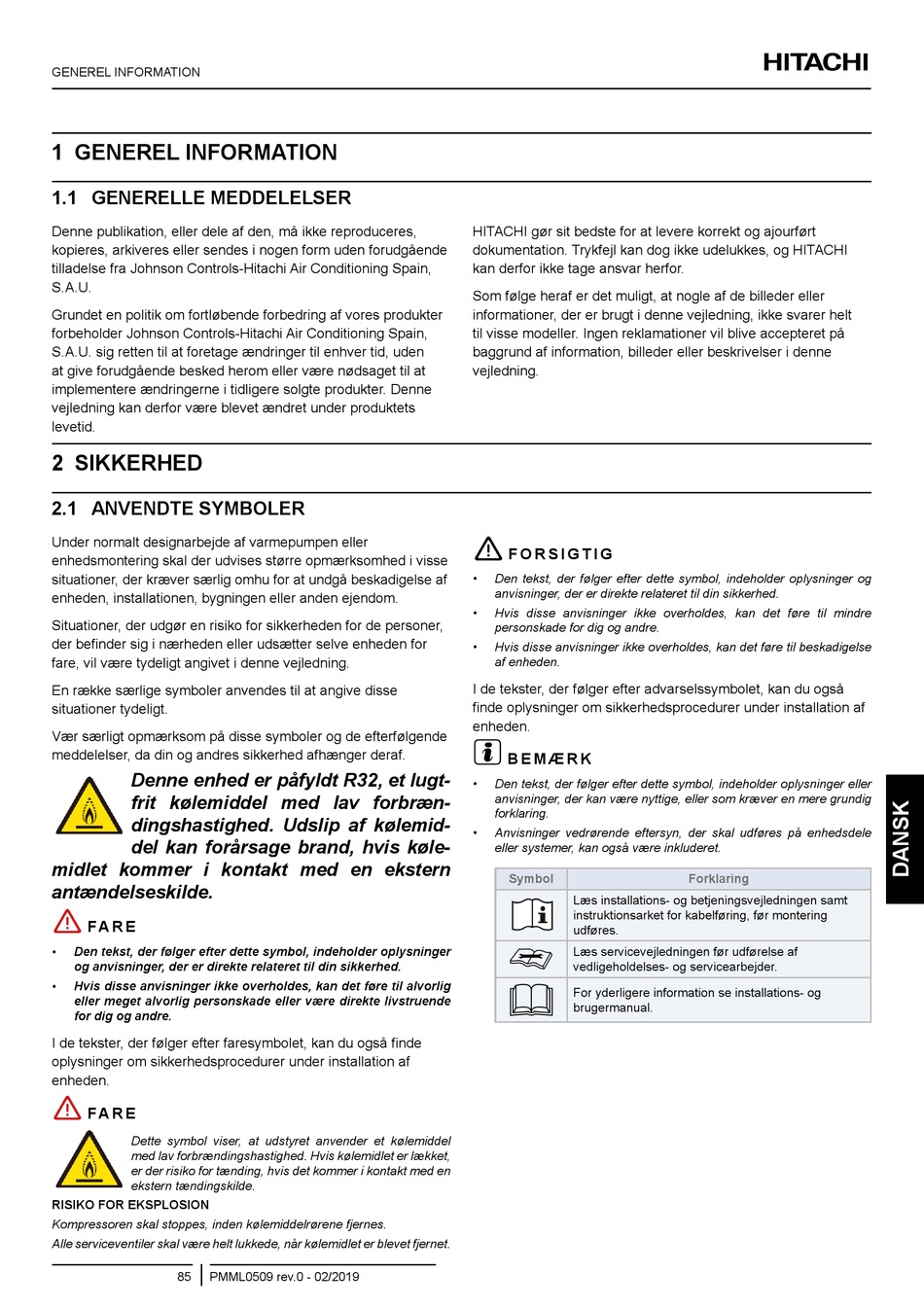 GENEREL INFORMATION

HITACHI

1 GENEREL INFORMATION

1.1 GENERELLE MEDDELELSER

Denne publikation, eller dele af den, må ikke reproduceres, kopieres, arkiveres eller sendes i nogen form uden forudgående tilladelse fra Johnson Controls-Hitachi Air Conditioning Spain, S.A.U.

Grundet en politik om fortløbende forbedring af vores produkter forbeholder Johnson Controls-Hitachi Air Conditioning Spain, S.A.U. sig retten til at foretage ændringer til enhver tid, uden at give forudgående besked herom eller være nødsaget til at implementere ændringerne i tidligere solgte produkter. Denne vejledning kan derfor være blevet ændret under produktets levetid.

HITACHI gør sit bedste for at levere korrekt og ajourført dokumentation. Trykfejl kan dog ikke udelukkes, og HITACHI kan derfor ikke tage ansvar herfor.

Som følge heraf er det muligt, at nogle af de billeder eller informationer, der er brugt i denne vejledning, ikke svarer helt til visse modeller. Ingen reklamationer vil blive accepteret på baggrund af information, billeder eller beskrivelser i denne vejledning.

2 SIKKERHED

2.1 ANVENDTE SYMBOLER

Under normalt designarbejde af varmepumpen eller enhedsmontering skal der udvises større opmærksomhed i visse situationer, der kræver særlig omhu for at undgå beskadigelse af enheden, installationen, bygningen eller anden ejendom.

Situationer, der udgør en risiko for sikkerheden for de personer, der befinder sig i nærheden eller udsætter selve enheden for fare, vil være tydeligt angivet i denne vejledning.

En række særlige symboler anvendes til at angive disse situationer tydeligt.

Vær særligt opmærksom på disse symboler og de efterfølgende meddelelser, da din og andres sikkerhed afhænger deraf.

Denne enhed er påfyldt R32, et lugtfrit kølemiddel med lav forbrændingshastighed. Udslip af kølemiddel kan forårsage brand, hvis kølemidlet kommer i kontakt med en ekstern antændelseskilde.

FARE

• Den tekst, der følger efter dette symbol, indeholder oplysninger og anvisninger, der er direkte relateret til din sikkerhed.
• Hvis disse anvisninger ikke overholdes, kan det føre til alvorlig eller meget alvorlig personskade eller være direkte livstruende for dig og andre.

I de tekster, der følger efter faresymbolet, kan du også finde oplysninger om sikkerhedsprocedurer under installation af enheden.

FARE

Dette symbol viser, at udstyret anvender et kølemiddel med lav forbrændingshastighed. Hvis kølemidlet er lækket, er der risiko for tænding, hvis det kommer i kontakt med en ekstern tændingskilde.

RISIKO FOR EKSPLOSION

Kompressoren skal stoppes, inden kølemiddelrørene fjernes.

Alle serviceventiler skal være helt lukkede, når kølemidlet er blevet fjernet.

FORSIGTIG

• Den tekst, der følger efter dette symbol, indeholder oplysninger og anvisninger, der er direkte relateret til din sikkerhed.
• Hvis disse anvisninger ikke overholdes, kan det føre til mindre personskade for dig og andre.
• Hvis disse anvisninger ikke overholdes, kan det føre til beskadigelse af enheden.

I de tekster, der følger efter advarselssymbolet, kan du også finde oplysninger om sikkerhedsprocedurer under installation af enheden.

BEMÆRK

• Den tekst, der følger efter dette symbol, indeholder oplysninger eller anvisninger, der kan være nyttige, eller som kræver en mere grundig forklaring.
• Anvisninger vedrørende eftersyn, der skal udføres på enhedsdele eller systemer, kan også være inkluderet.

| Symbol | Forklaring |
|---|---|
| | Læs installations- og betjeningsvejledningen samt instruktionsarket for kabelføring, før montering udføres. |
| | Læs servicevejledningen før udførelse af vedligeholdelses- og servicearbejder. |
| | For yderligere information se installations- og brugermanual. |

DANSK

85 PMML0509 rev.0 - 02/2019